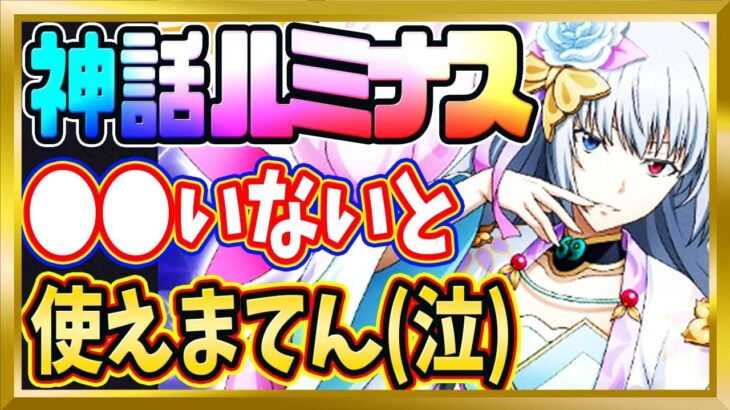 神話ルミナス

●●いないと

使えまてん(泣)